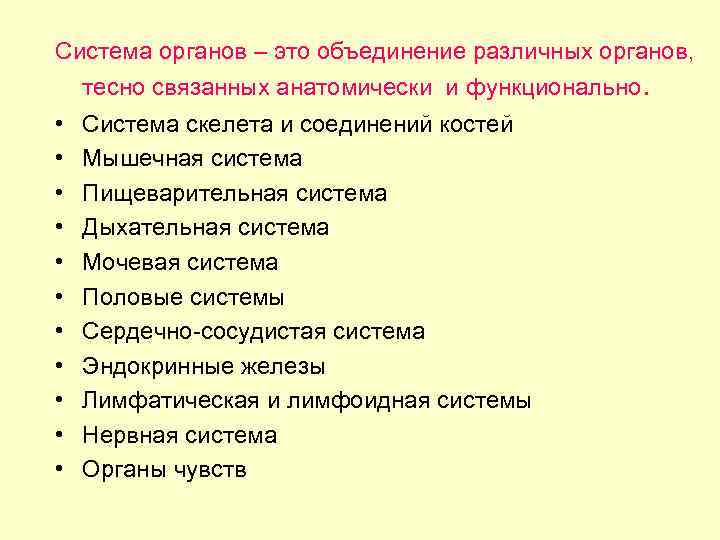 Система органов – это объединение различных органов, тесно связанных анатомически и функционально.

• Система скелета и соединений костей
• Мышечная система
• Пищеварительная система
• Дыхательная система
• Мочевая система
• Половые системы
• Сердечно-сосудистая система
• Эндокринные железы
• Лимфатическая и лимфоидная системы
• Нервная система
• Органы чувств